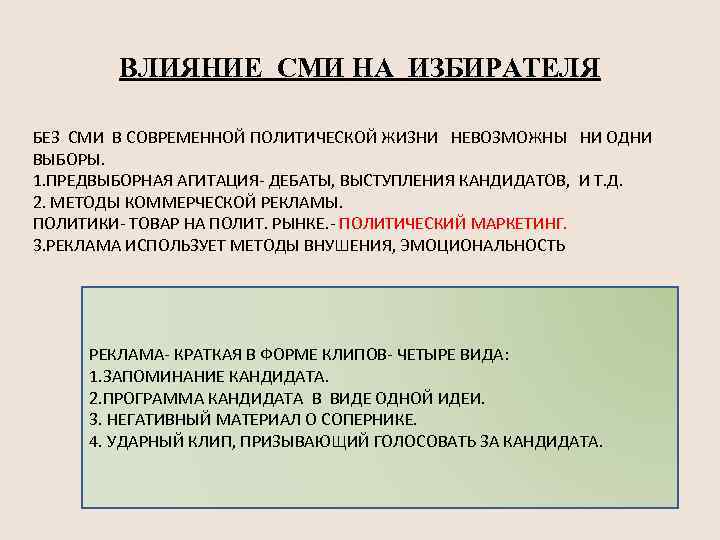 ВЛИЯНИЕ СМИ НА ИЗБИРАТЕЛЯ

БЕЗ СМИ В СОВРЕМЕННОЙ ПОЛИТИЧЕСКОЙ ЖИЗНИ НЕВОЗМОЖНЫ НИ ОДНИ ВЫБОРЫ.
1.ПРЕДВЫБОРНАЯ АГИТАЦИЯ- ДЕБАТЫ, ВЫСТУПЛЕНИЯ КАНДИДАТОВ, И Т.Д.
2. МЕТОДЫ КОММЕРЧЕСКОЙ РЕКЛАМЫ.
ПОЛИТИКИ- ТОВАР НА ПОЛИТ. РЫНКЕ.- ПОЛИТИЧЕСКИЙ МАРКЕТИНГ.
3.РЕКЛАМА ИСПОЛЬЗУЕТ МЕТОДЫ ВНУШЕНИЯ, ЭМОЦИОНАЛЬНОСТЬ

РЕКЛАМА- КРАТКАЯ В ФОРМЕ КЛИПОВ- ЧЕТЫРЕ ВИДА:
1.ЗАПОМИНАНИЕ КАНДИДАТА.
2.ПРОГРАММА КАНДИДАТА В ВИДЕ ОДНОЙ ИДЕИ.
3. НЕГАТИВНЫЙ МАТЕРИАЛ О СОПЕРНИКЕ.
4. УДАРНЫЙ КЛИП, ПРИЗЫВАЮЩИЙ ГОЛОСОВАТЬ ЗА КАНДИДАТА.